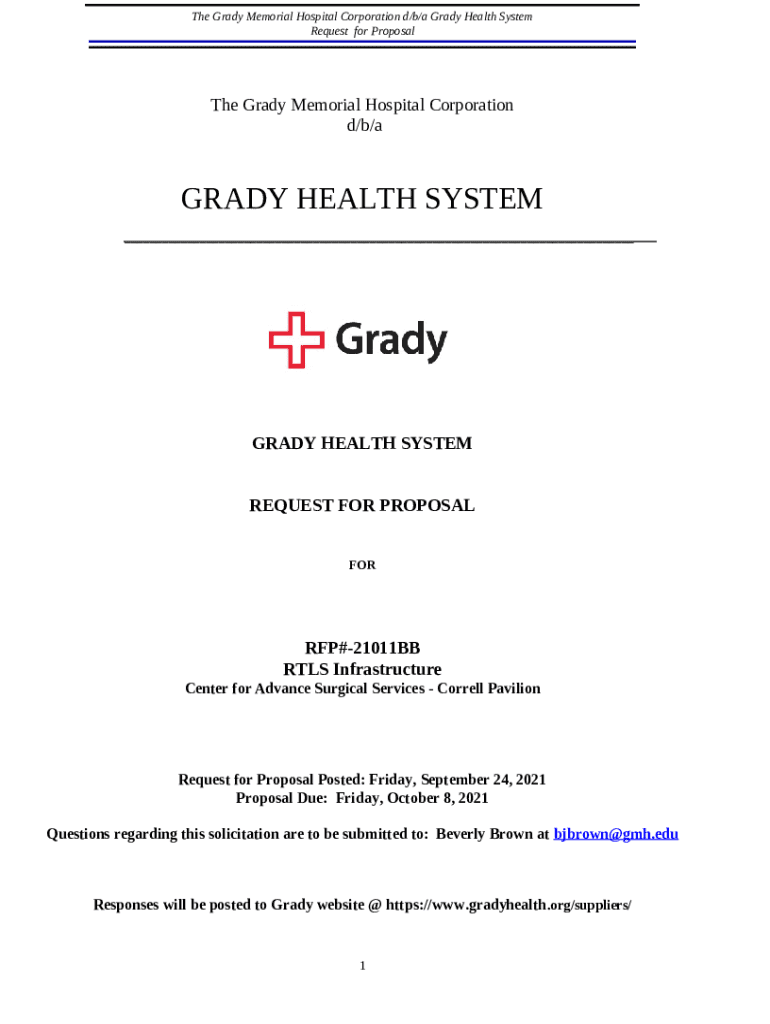 The Grady Memorial Hospital Corporation d/b/a Grady Health System
Request for Proposal

The Grady Memorial Hospital Corporation
d/b/a

GRADY HEALTH SYSTEM

Grady

GRADY HEALTH SYSTEM

REQUEST FOR PROPOSAL

FOR

RFP#-21011BB
RTLS Infrastructure
Center for Advance Surgical Services - Correll Pavilion

Request for Proposal Posted: Friday, September 24, 2021
Proposal Due: Friday, October 8, 2021

Questions regarding this solicitation are to be submitted to: Beverly Brown at bjbrown@gmh.edu

Responses will be posted to Grady website @ https://www.gradyhealth.org/suppliers/

1